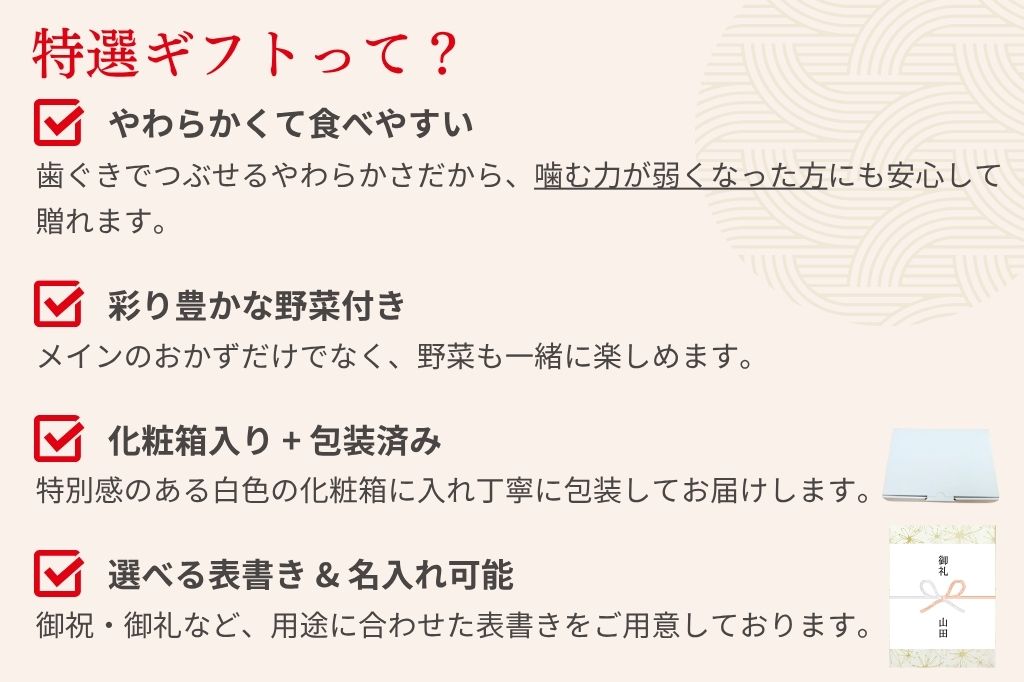 特選ギフトって？

やわらかくて食べやすい
歯ぐきでつぶせるやわらかさだから、噛む力が弱くなった方にも安心して贈れます。

彩り豊かな野菜付き
メインのおかずだけでなく、野菜も一緒に楽しめます。

化粧箱入り + 包装済み
特別感のある白色の化粧箱に入れ丁寧に包装してお届けします。

選べる表書き & 名入れ可能
御祝・御礼など、用途に合わせた表書きをご用意しております。

御礼
山田